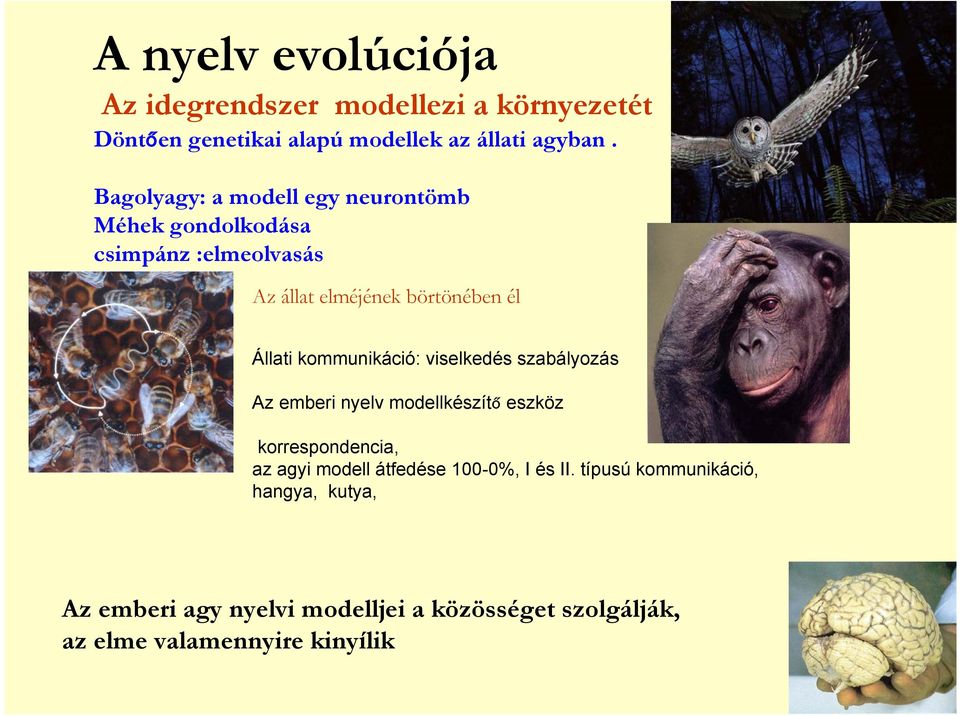 A nyelv evolúciója

Az idegrendszer modellezi a környezetét

Döntően genetikai alapú modellek az állati agyban .

Bagolyagy: a modell egy neurontömb
Méhek gondolkodása
csimpánz :elmeolvasás

Az állat elméjének börtönében él

Állati kommunikáció: viselkedés szabályozás

Az emberi nyelv modellkészítő eszköz

korrespondencia,
az agyi modell átfedése 100-0%, I és II. típusú kommunikáció,
hangya, kutya,

Az emberi agy nyelvi modelljei a közösséget szolgálják,
az elme valamennyire kinyílik